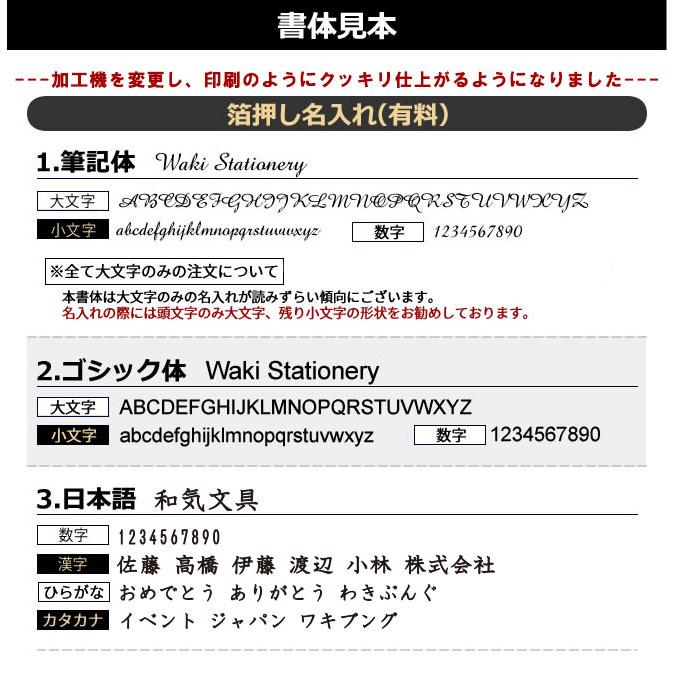 書体見本

---加工機を変更し、印刷のようにクッキリ仕上がるようになりました---

箔押し名入れ(有料)

1.筆記体　Waki Stationery

大文字　ABCDEFGHIJKLMNOPQRSTUVWXYZ
小文字　abcdefghijklmnopqrstuvwxyz　数字　1234567890

※全て大文字のみの注文について
本書体は大文字のみの名入れが読みずらい傾向にございます。
名入れの際には頭文字のみ大文字、残り小文字の形状をお勧めしております。

2.ゴシック体　Waki Stationery

大文字　ABCDEFGHIJKLMNOPQRSTUVWXYZ
小文字　abcdefghijklmnopqrstuvwxyz　数字　1234567890

3.日本語　和気文具

数字　1234567890
漢字　佐藤　高橋　伊藤　渡辺　小林　株式会社
ひらがな　おめでとう　ありがとう　わきぶんぐ
カタカナ　イベント　ジャパン　ワキブング